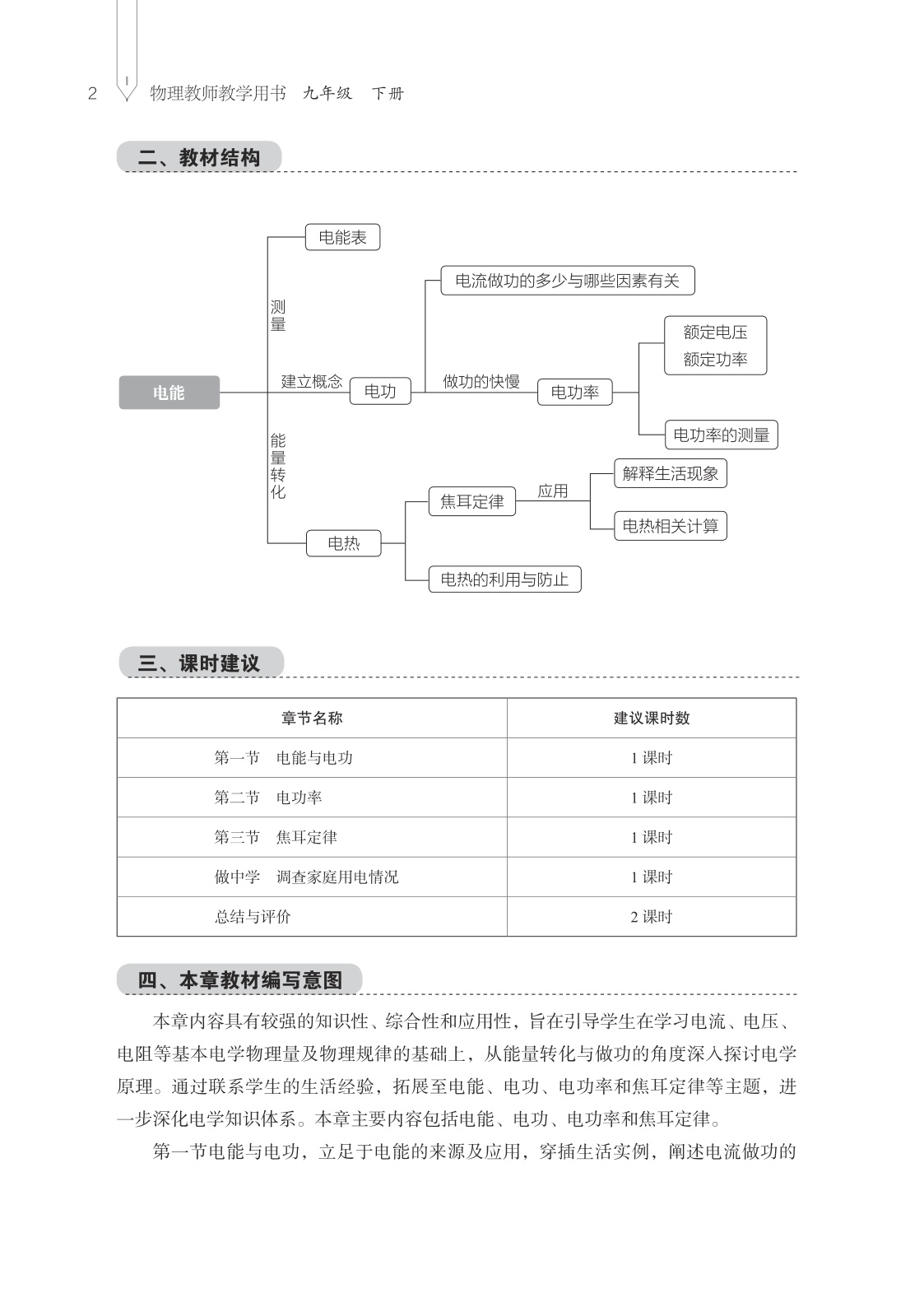 2 物理教师教学用书 九年级 下册

二、教材结构

电能
测量
电能表
建立概念
电功
电流做功的多少与哪些因素有关
做功的快慢
电功率
额定电压
额定功率
电功率的测量
能量转化
电热
焦耳定律
应用
解释生活现象
电热相关计算
电热的利用与防止

三、课时建议

| 章节名称 | 建议课时数 |
|---|---|
| 第一节 电能与电功 | 1 课时 |
| 第二节 电功率 | 1 课时 |
| 第三节 焦耳定律 | 1 课时 |
| 做中学 调查家庭用电情况 | 1 课时 |
| 总结与评价 | 2 课时 |

四、本章教材编写意图

本章内容具有较强的知识性、综合性和应用性，旨在引导学生在学习电流、电压、电阻等基本电学物理量及物理规律的基础上，从能量转化与做功的角度深入探讨电学原理。通过联系学生的生活经验，拓展至电能、电功、电功率和焦耳定律等主题，进一步深化电学知识体系。本章主要内容包括电能、电功、电功率和焦耳定律。

第一节电能与电功，立足于电能的来源及应用，穿插生活实例，阐述电流做功的